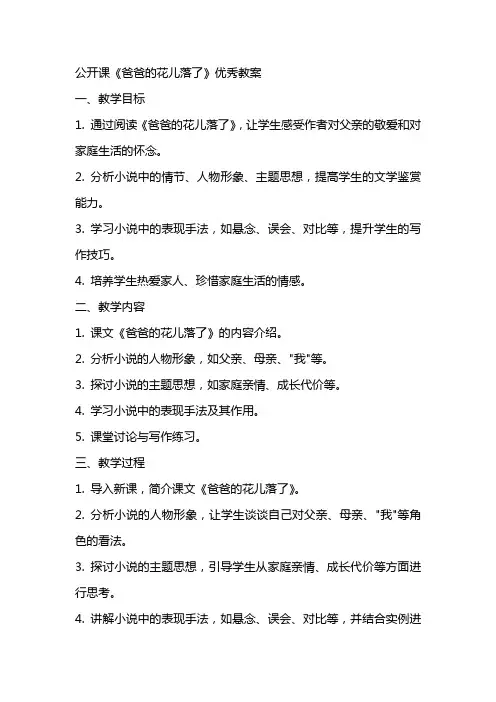 公开课《爸爸的花儿落了》优秀教案

一、教学目标

1. 通过阅读《爸爸的花儿落了》，让学生感受作者对父亲的敬爱和对家庭生活的怀念。

2. 分析小说中的情节、人物形象、主题思想，提高学生的文学鉴赏能力。

3. 学习小说中的表现手法，如悬念、误会、对比等，提升学生的写作技巧。

4. 培养学生热爱家人、珍惜家庭生活的情感。

二、教学内容

1. 课文《爸爸的花儿落了》的内容介绍。

2. 分析小说的人物形象，如父亲、母亲、"我"等。

3. 探讨小说的主题思想，如家庭亲情、成长代价等。

4. 学习小说中的表现手法及其作用。

5. 课堂讨论与写作练习。

三、教学过程

1. 导入新课，简介课文《爸爸的花儿落了》。

2. 分析小说的人物形象，让学生谈谈自己对父亲、母亲、"我"等角色的看法。

3. 探讨小说的主题思想，引导学生从家庭亲情、成长代价等方面进行思考。

4. 讲解小说中的表现手法，如悬念、误会、对比等，并结合实例进